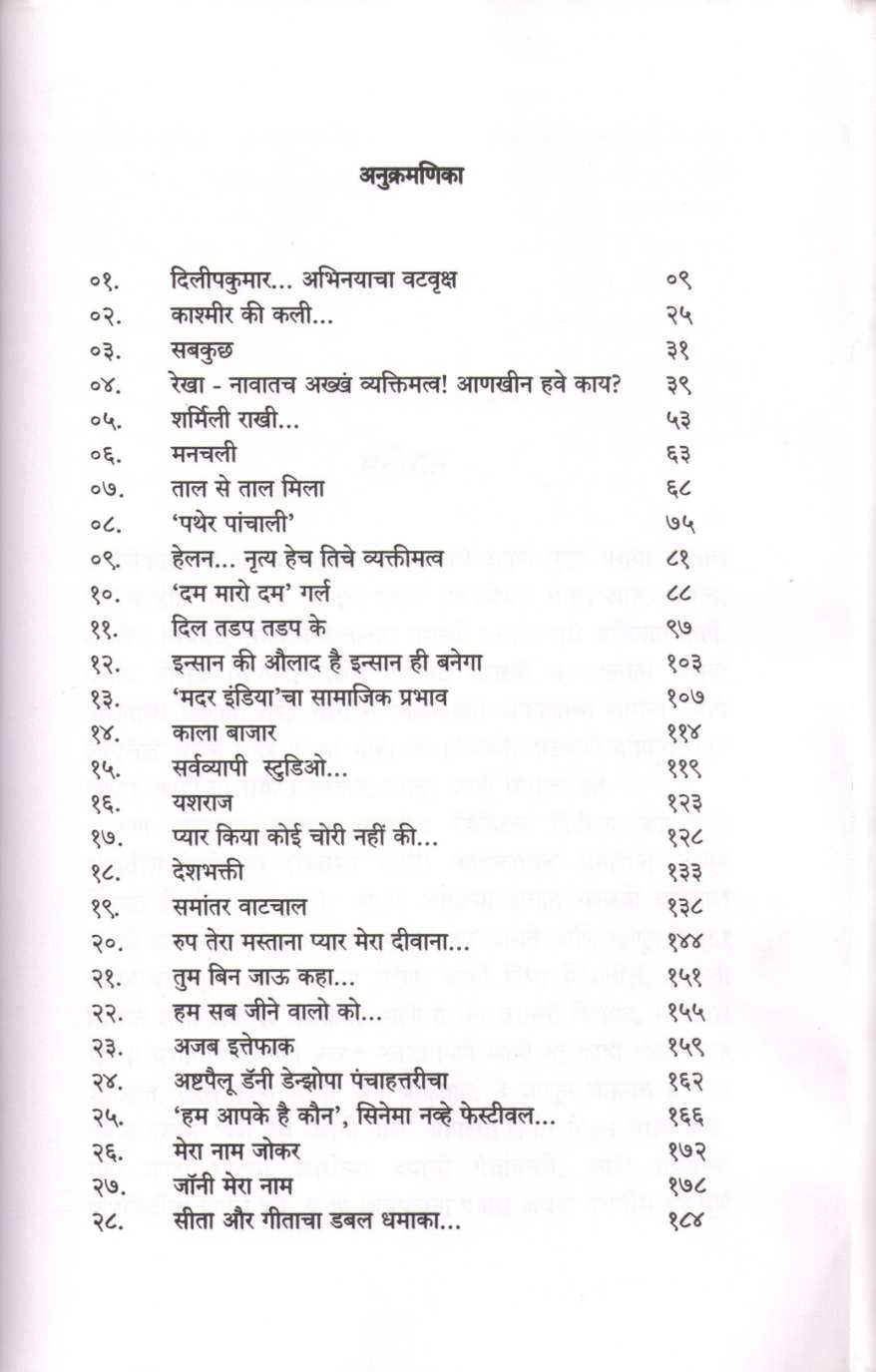 अनुक्रमणिका

| | | |
|---|---|---|
| ०१. | दिलीपकुमार... अभिनयाचा वटवृक्ष | ०९ |
| ०२. | काश्मीर की कली... | २५ |
| ०३. | सबकुछ | ३१ |
| ०४. | रेखा - नावातच अख्खं व्यक्तिमत्व! आणखीन हवे काय? | ३९ |
| ०५. | शर्मिली राखी... | ५३ |
| ०६. | मनचली | ६३ |
| ०७. | ताल से ताल मिला | ६८ |
| ०८. | 'पथेर पांचाली' | ७५ |
| ०९. | हेलन... नृत्य हेच तिचे व्यक्तीमत्व | ८१ |
| १०. | 'दम मारो दम' गर्ल | ८८ |
| ११. | दिल तडप तडप के | ९७ |
| १२. | इन्सान की औलाद है इन्सान ही बनेगा | १०३ |
| १३. | 'मदर इंडिया'चा सामाजिक प्रभाव | १०७ |
| १४. | काला बाजार | ११४ |
| १५. | सर्वव्यापी स्टुडिओ... | ११९ |
| १६. | यशराज | १२३ |
| १७. | प्यार किया कोई चोरी नहीं की... | १२८ |
| १८. | देशभक्ती | १३३ |
| १९. | समांतर वाटचाल | १३८ |
| २०. | रुप तेरा मस्ताना प्यार मेरा दीवाना... | १४४ |
| २१. | तुम बिन जाऊ कहा... | १५१ |
| २२. | हम सब जीने वालो को... | १५५ |
| २३. | अजब इत्तेफाक | १५९ |
| २४. | अष्टपैलू डॅनी डेन्झोपा पंचाहत्तरीचा | १६२ |
| २५. | 'हम आपके है कौन', सिनेमा नव्हे फेस्टीवल... | १६६ |
| २६. | मेरा नाम जोकर | १७२ |
| २७. | जॉनी मेरा नाम | १७८ |
| २८. | सीता और गीताचा डबल धमाका... | १८४ |